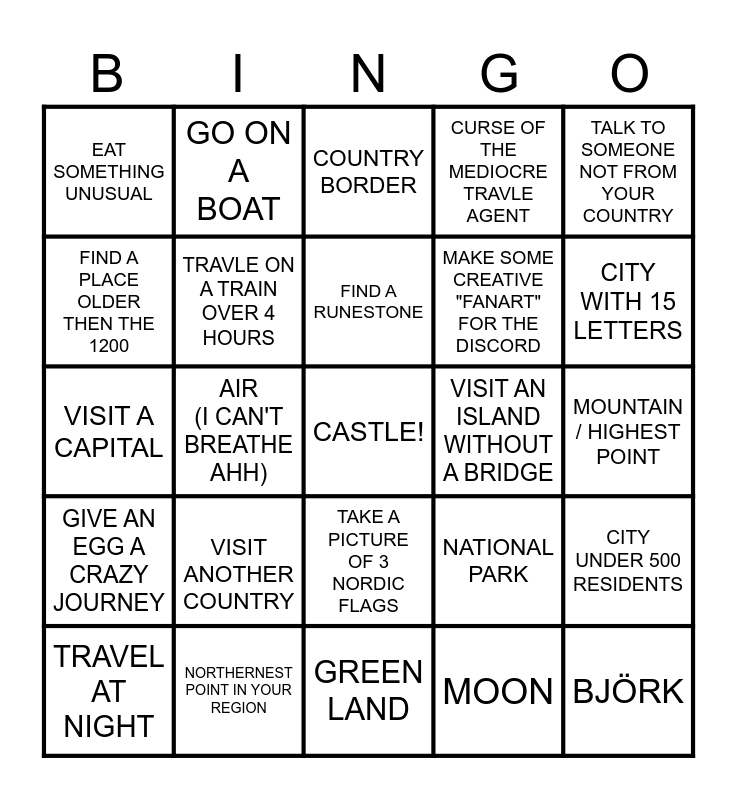 | B | I | N | G | O |
|---|---|---|---|---|
| EAT SOMETHING UNUSUAL | GO ON A BOAT | COUNTRY BORDER | CURSE OF THE MEDIOCRE TRAVLE AGENT | TALK TO SOMEONE NOT FROM YOUR COUNTRY |
| FIND A PLACE OLDER THEN THE 1200 | TRAVLE ON A TRAIN OVER 4 HOURS | FIND A RUNESTONE | MAKE SOME CREATIVE "FANART" FOR THE DISCORD | CITY WITH 15 LETTERS |
| VISIT A CAPITAL | AIR (I CAN'T BREATHE AHH) | CASTLE! | VISIT AN ISLAND WITHOUT A BRIDGE | MOUNTAIN / HIGHEST POINT |
| GIVE AN EGG A CRAZY JOURNEY | VISIT ANOTHER COUNTRY | TAKE A PICTURE OF 3 NORDIC FLAGS | NATIONAL PARK | CITY UNDER 500 RESIDENTS |
| TRAVEL AT NIGHT | NORTHERNEST POINT IN YOUR REGION | GREEN LAND | MOON | BJÖRK |